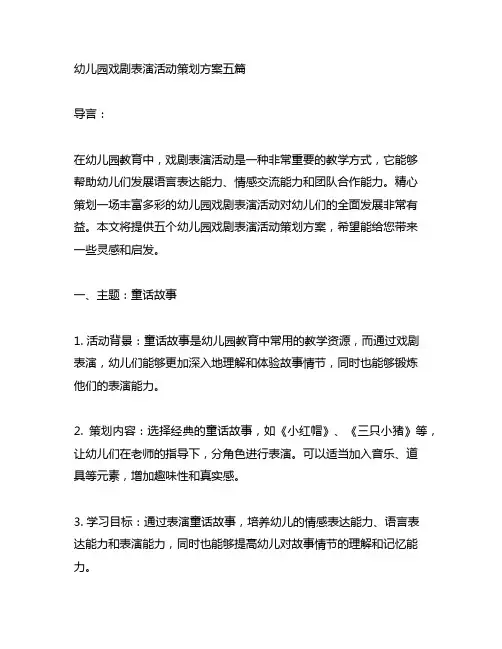 幼儿园戏剧表演活动策划方案五篇

导言：

在幼儿园教育中，戏剧表演活动是一种非常重要的教学方式，它能够帮助幼儿们发展语言表达能力、情感交流能力和团队合作能力。精心策划一场丰富多彩的幼儿园戏剧表演活动对幼儿们的全面发展非常有益。本文将提供五个幼儿园戏剧表演活动策划方案，希望能给您带来一些灵感和启发。

一、主题：童话故事

1. 活动背景：童话故事是幼儿园教育中常用的教学资源，而通过戏剧表演，幼儿们能够更加深入地理解和体验故事情节，同时也能够锻炼他们的表演能力。

2. 策划内容：选择经典的童话故事，如《小红帽》、《三只小猪》等，让幼儿们在老师的指导下，分角色进行表演。可以适当加入音乐、道具等元素，增加趣味性和真实感。

3. 学习目标：通过表演童话故事，培养幼儿的情感表达能力、语言表达能力和表演能力，同时也能够提高幼儿对故事情节的理解和记忆能力。